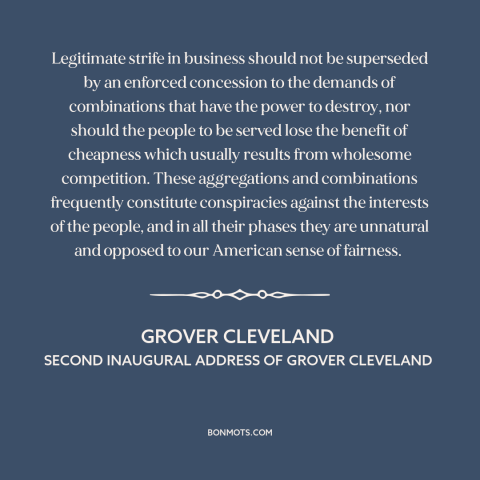 Legitimate strife in business should not be superseded by an enforced concession to the demands of combinations that have the power to destroy, nor should the people to be served lose the benefit of cheapness which usually results from wholesome competition. These aggregations and combinations frequently constitute conspiracies against the interests of the people, and in all their phases they are unnatural and opposed to our American sense of fairness.

GROVER CLEVELAND
SECOND INAUGURAL ADDRESS OF GROVER CLEVELAND

BONMOTS.COM